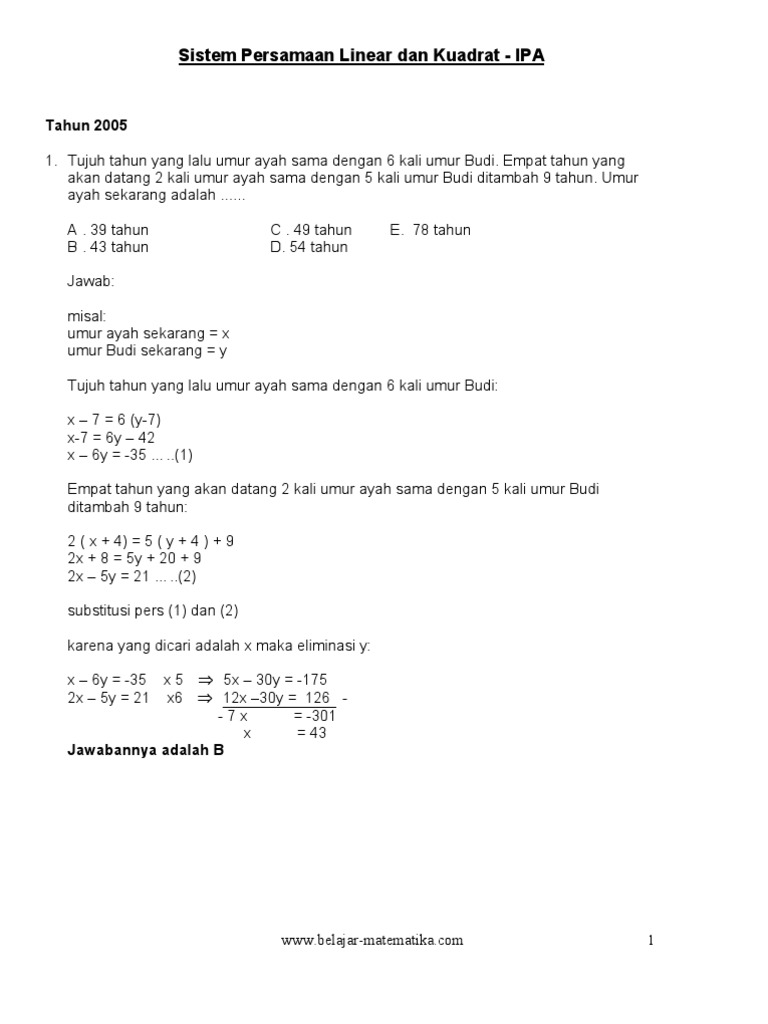 Sistem Persamaan Linear dan Kuadrat - IPA

Tahun 2005

1. Tujuh tahun yang lalu umur ayah sama dengan 6 kali umur Budi. Empat tahun yang akan datang 2 kali umur ayah sama dengan 5 kali umur Budi ditambah 9 tahun. Umur ayah sekarang adalah ......

A . 39 tahun
B . 43 tahun
C . 49 tahun
D. 54 tahun
E. 78 tahun

Jawab:

misal:
umur ayah sekarang = x
umur Budi sekarang = y

Tujuh tahun yang lalu umur ayah sama dengan 6 kali umur Budi:

x – 7 = 6 (y-7)
x-7 = 6y – 42
x – 6y = -35 ... ..(1)

Empat tahun yang akan datang 2 kali umur ayah sama dengan 5 kali umur Budi ditambah 9 tahun:

2 ( x + 4) = 5 ( y + 4 ) + 9
2x + 8 = 5y + 20 + 9
2x – 5y = 21 ... ..(2)

substitusi pers (1) dan (2)

karena yang dicari adalah x maka eliminasi y:

x – 6y = -35 x 5 $\Rightarrow$ 5x – 30y = -175
2x – 5y = 21 x6 $\Rightarrow$ 12x –30y = 126 -
- 7 x = -301
x = 43

Jawabannya adalah B

www.belajar-matematika.com

1